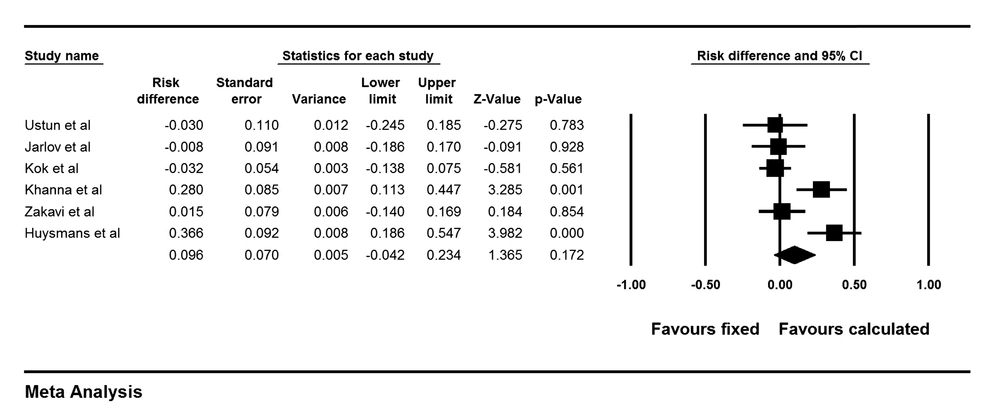 Study name

Statistics for each study

Risk difference and 95% CI

| | Risk difference | Standard error | Variance | Lower limit | Upper limit | Z-Value | p-Value |
|---|---|---|---|---|---|---|---|
| Ustun et al | -0.030 | 0.110 | 0.012 | -0.245 | 0.185 | -0.275 | 0.783 |
| Jarlov et al | -0.008 | 0.091 | 0.008 | -0.186 | 0.170 | -0.091 | 0.928 |
| Kok et al | -0.032 | 0.054 | 0.003 | -0.138 | 0.075 | -0.581 | 0.561 |
| Khanna et al | 0.280 | 0.085 | 0.007 | 0.113 | 0.447 | 3.285 | 0.001 |
| Zakavi et al | 0.015 | 0.079 | 0.006 | -0.140 | 0.169 | 0.184 | 0.854 |
| Huysmans et al | 0.366 | 0.092 | 0.008 | 0.186 | 0.547 | 3.982 | 0.000 |
| | 0.096 | 0.070 | 0.005 | -0.042 | 0.234 | 1.365 | 0.172 |

-1.00 -0.50 0.00 0.50 1.00

Favours fixed Favours calculated

Meta Analysis